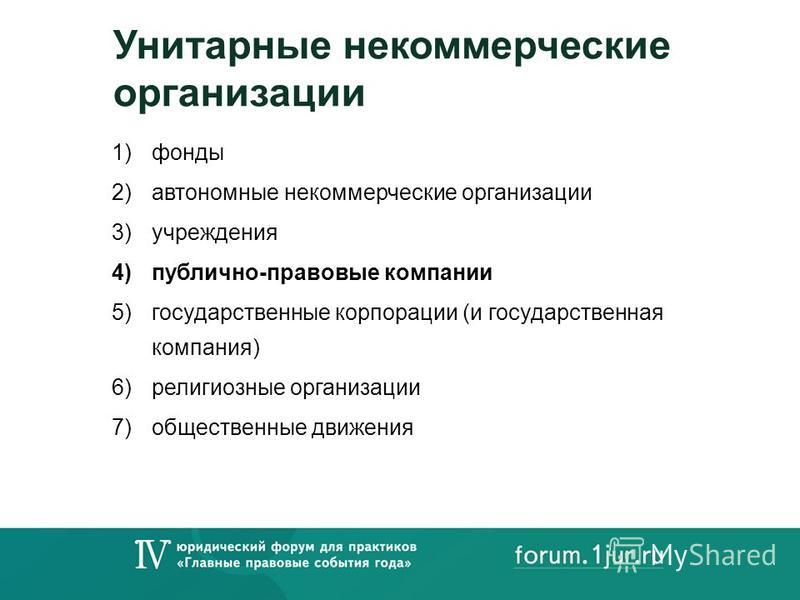 Унитарные некоммерческие организации

1) фонды
2) автономные некоммерческие организации
3) учреждения
4) публично-правовые компании
5) государственные корпорации (и государственная компания)
6) религиозные организации
7) общественные движения

IV юридический форум для практиков «Главные правовые события года»

forum.1jur.ru MyShared